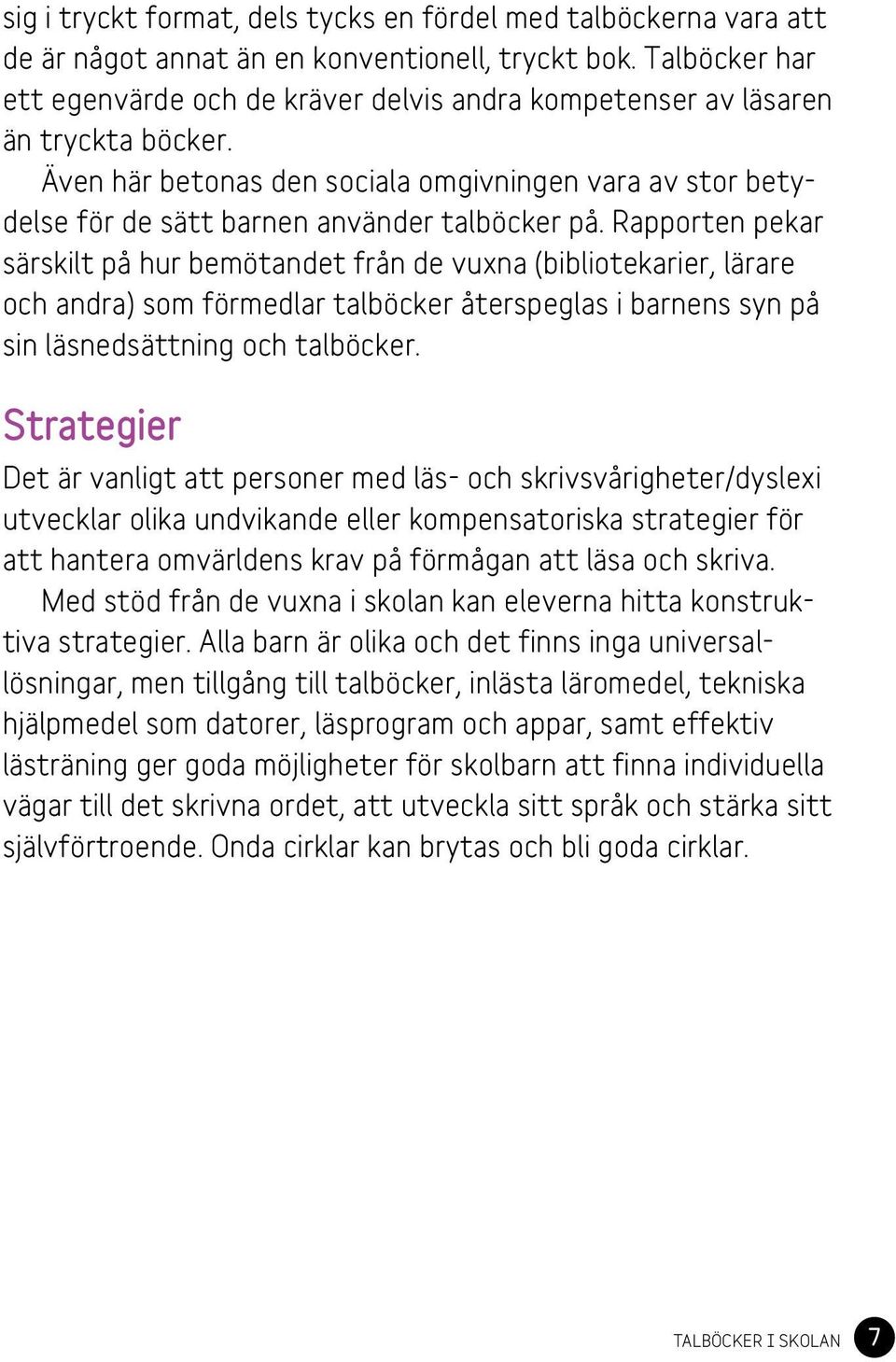 sig i tryckt format, dels tycks en fördel med talböckerna vara att de är något annat än en konventionell, tryckt bok. Talböcker har ett egenvärde och de kräver delvis andra kompetenser av läsaren än tryckta böcker.

Även här betonas den sociala omgivningen vara av stor betydelse för de sätt barnen använder talböcker på. Rapporten pekar särskilt på hur bemötandet från de vuxna (bibliotekarier, lärare och andra) som förmedlar talböcker återspeglas i barnens syn på sin läsnedsättning och talböcker.

Strategier

Det är vanligt att personer med läs- och skrivsvårigheter/dyslexi utvecklar olika undvikande eller kompensatoriska strategier för att hantera omvärldens krav på förmågan att läsa och skriva.

Med stöd från de vuxna i skolan kan eleverna hitta konstruktiva strategier. Alla barn är olika och det finns inga universallösningar, men tillgång till talböcker, inlästa läromedel, tekniska hjälpmedel som datorer, läsprogram och appar, samt effektiv lästräning ger goda möjligheter för skolbarn att finna individuella vägar till det skrivna ordet, att utveckla sitt språk och stärka sitt självförtroende. Onda cirklar kan brytas och bli goda cirklar.

TALBÖCKER I SKOLAN 7